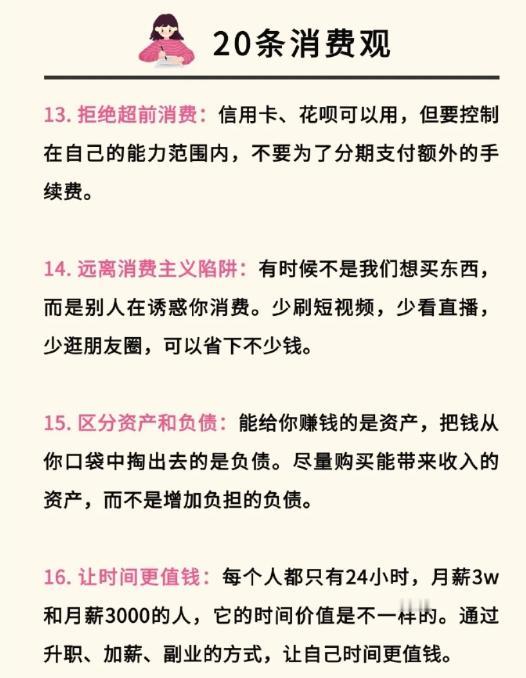 20条消费观

13. 拒绝超前消费：信用卡、花呗可以用，但要控制在自己的能力范围内，不要为了分期支付额外的手续费。

14. 远离消费主义陷阱：有时候不是我们想买东西，而是别人在诱惑你消费。少刷短视频，少看直播，少逛朋友圈，可以省下不少钱。

15. 区分资产和负债：能给你赚钱的是资产，把钱从你口袋中掏出去的是负债。尽量购买能带来收入的资产，而不是增加负担的负债。

16. 让时间更值钱：每个人都只有24小时，月薪3w和月薪3000的人，它的时间价值是不一样的。通过升职、加薪、副业的方式，让自己时间更值钱。